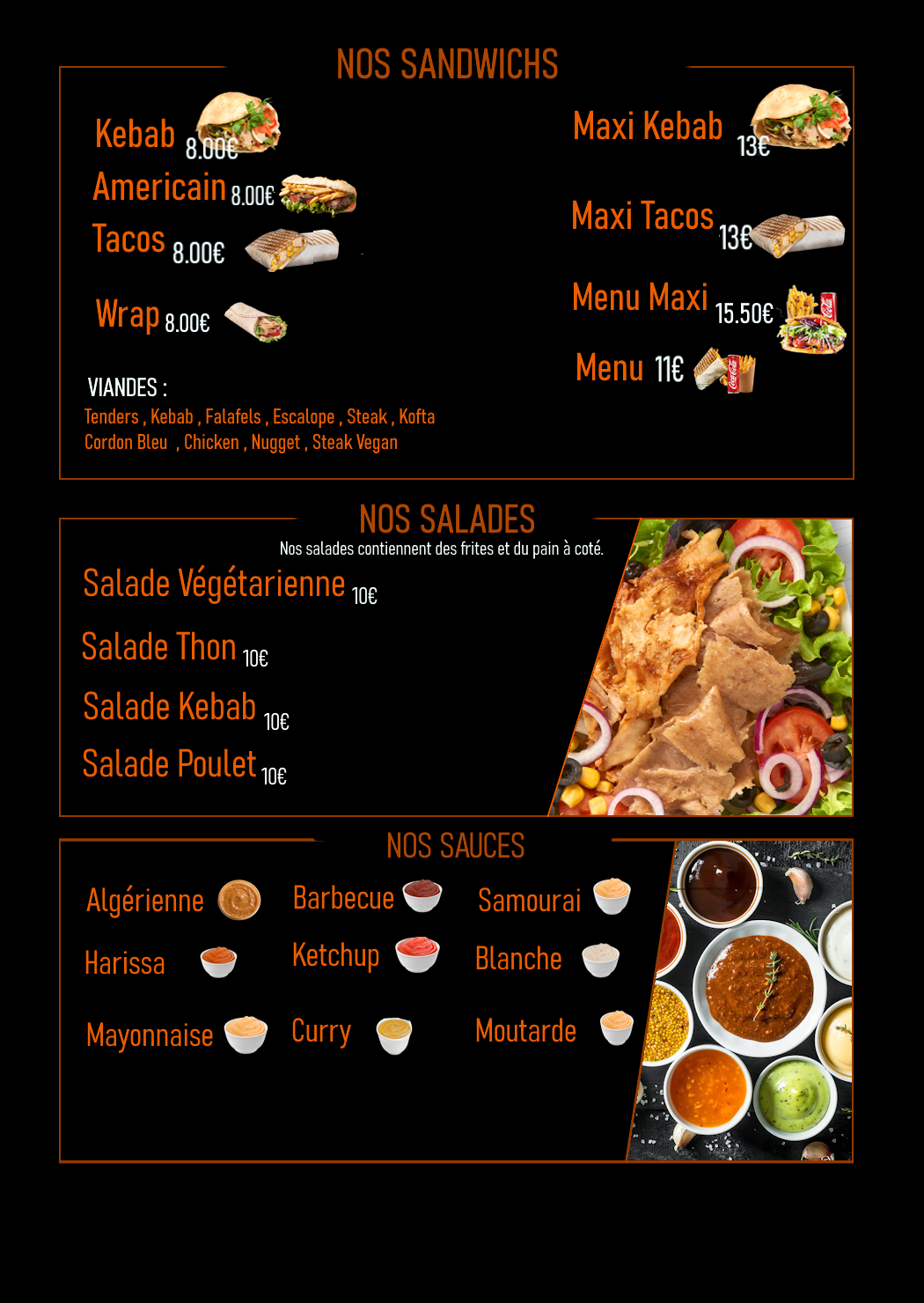 NOS SANDWICHS

Kebab 8.00€
Americain 8.00€
Tacos 8.00€
Wrap 8.00€

VIANDES :
Tenders , Kebab , Falafels , Escalope , Steak , Kofta Cordon Bleu , Chicken , Nugget , Steak Vegan

Maxi Kebab 13€
Maxi Tacos 13€
Menu Maxi 15.50€
Menu 11€

NOS SALADES

Nos salades contiennent des frites et du pain à coté.

Salade Végétarienne 10€
Salade Thon 10€
Salade Kebab 10€
Salade Poulet 10€

NOS SAUCES

Algérienne
Harissa
Mayonnaise

Barbecue
Ketchup
Curry

Samourai
Blanche
Moutarde